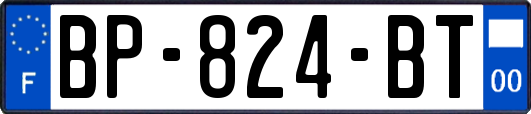 F
BP-824-BT
00